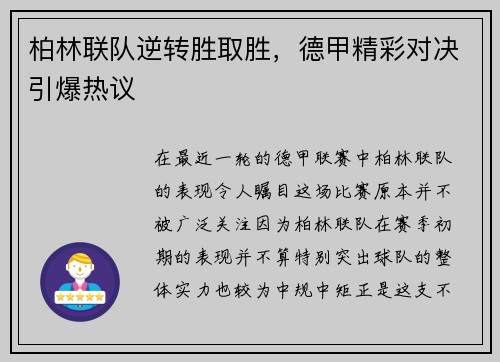 柏林联队逆转胜取胜，德甲精彩对决引爆热议

在最近一轮的德甲联赛中柏林联队的表现令人瞩目这场比赛原本并不被广泛关注因为柏林联队在赛季初期的表现并不算特别突出球队的整体实力也较为中规中矩正是这支不